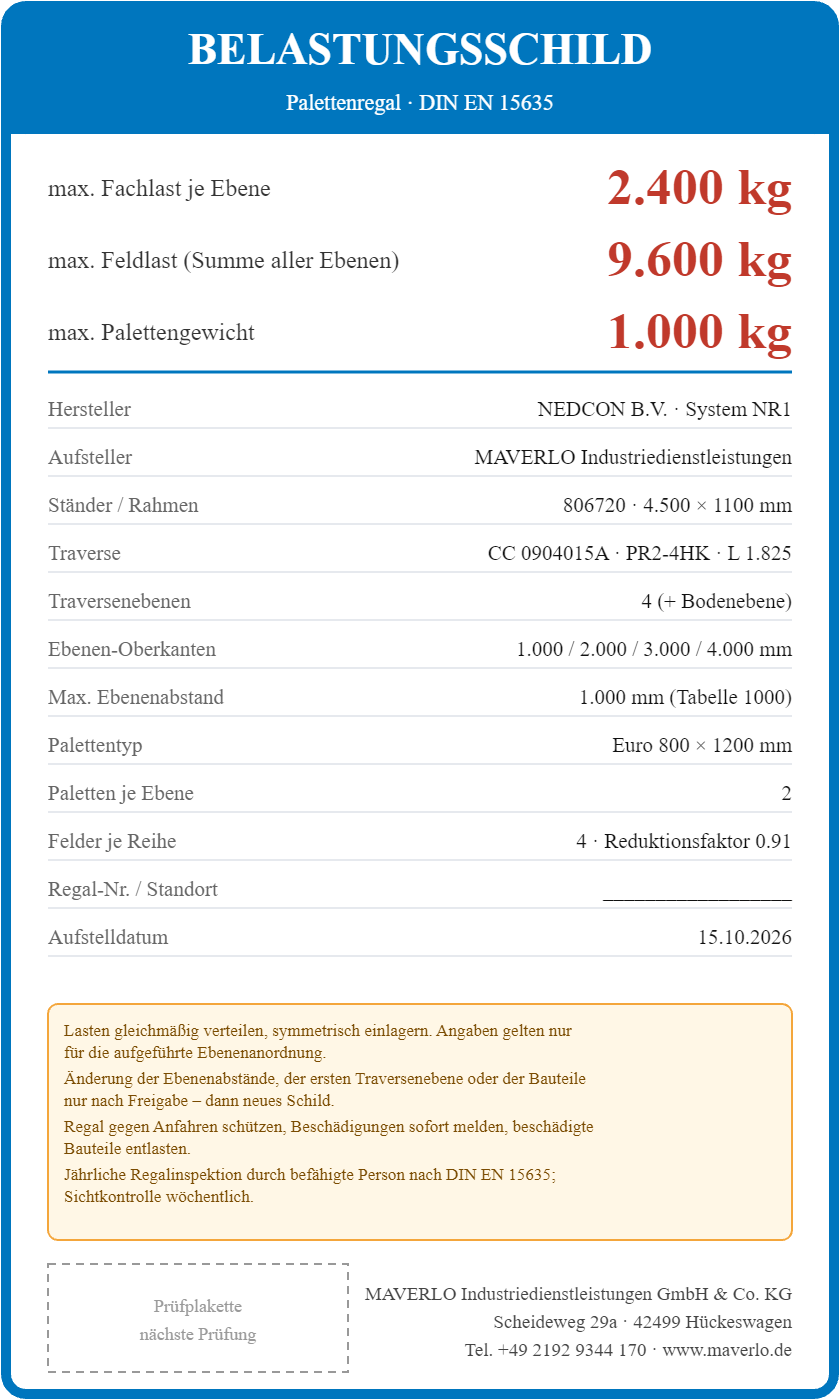 BELASTUNGSSCHILD

Palettenregal · DIN EN 15635

max. Fachlast je Ebene
2.400 kg

max. Feldlast (Summe aller Ebenen)
9.600 kg

max. Palettengewicht
1.000 kg

Hersteller
NEDCON B.V. · System NR1

Aufsteller
MAVERLO Industriedienstleistungen

Ständer / Rahmen
806720 · 4.500 × 1100 mm

Traverse
CC 0904015A · PR2-4HK · L 1.825

Traversenebenen
4 (+ Bodenebene)

Ebenen-Oberkanten
1.000 / 2.000 / 3.000 / 4.000 mm

Max. Ebenenabstand
1.000 mm (Tabelle 1000)

Palettentyp
Euro 800 × 1200 mm

Paletten je Ebene
2

Felder je Reihe
4 · Reduktionsfaktor 0.91

Regal-Nr. / Standort
____

Aufstelldatum
15.10.2026

Lasten gleichmäßig verteilen, symmetrisch einlagern. Angaben gelten nur für die aufgeführte Ebenenanordnung.

Änderung der Ebenenabstände, der ersten Traversenebene oder der Bauteile nur nach Freigabe – dann neues Schild.

Regal gegen Anfahren schützen, Beschädigungen sofort melden, beschädigte Bauteile entlasten.

Jährliche Regalinspektion durch befähigte Person nach DIN EN 15635; Sichtkontrolle wöchentlich.

Prüfplakette
nächste Prüfung

MAVERLO Industriedienstleistungen GmbH & Co. KG
Scheideweg 29a · 42499 Hückeswagen
Tel. +49 2192 9344 170 · www.maverlo.de